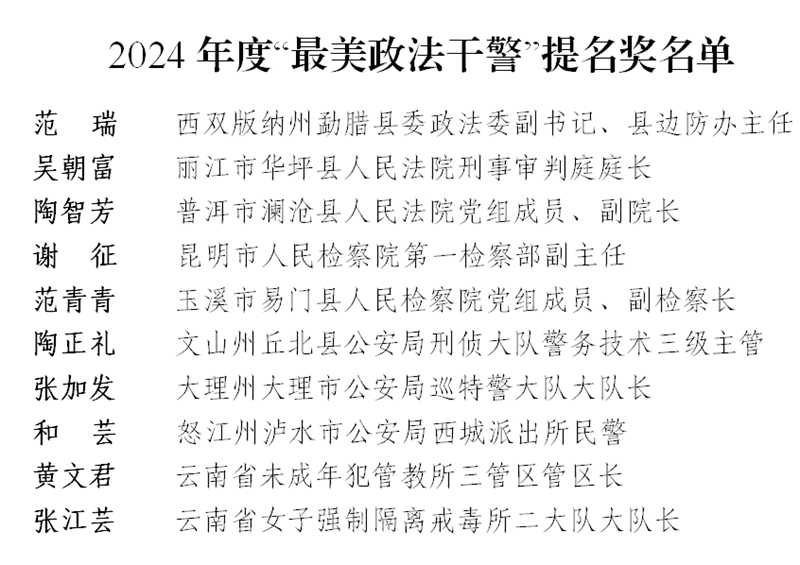 2024年度“最美政法干警”提名奖名单

范　瑞　西双版纳州勐腊县委政法委副书记、县边防办主任
吴朝富　丽江市华坪县人民法院刑事审判庭庭长
陶智芳　普洱市澜沧县人民法院党组成员、副院长
谢　征　昆明市人民检察院第一检察部副主任
范青青　玉溪市易门县人民检察院党组成员、副检察长
陶正礼　文山州丘北县公安局刑侦大队警务技术三级主管
张加发　大理州大理市公安局巡特警大队大队长
和　芸　怒江州泸水市公安局西城派出所民警
黄文君　云南省未成年犯管教所三管区管区长
张江芸　云南省女子强制隔离戒毒所二大队大队长